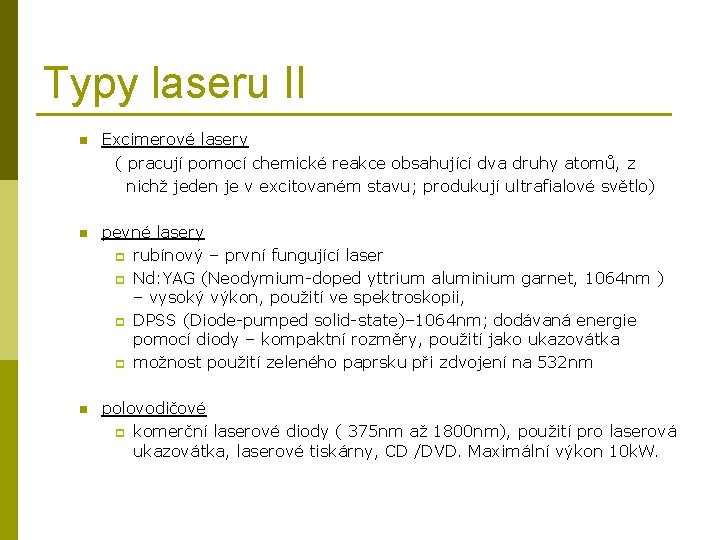 Typy laseru II

Excimerové lasery
( pracují pomocí chemické reakce obsahující dva druhy atomů, z nichž jeden je v excitovaném stavu; produkují ultrafialové světlo)

pevné lasery
rubínový – první fungující laser
Nd:YAG (Neodymium-doped yttrium aluminium garnet, 1064nm ) – vysoký výkon, použití ve spektroskopii,
DPSS (Diode-pumped solid-state)–1064nm; dodávaná energie pomocí diody – kompaktní rozměry, použití jako ukazovátka
možnost použití zeleného paprsku při zdvojení na 532nm

polovodičové
komerční laserové diody ( 375nm až 1800nm), použití pro laserová ukazovátka, laserové tiskárny, CD /DVD. Maximální výkon 10kW.